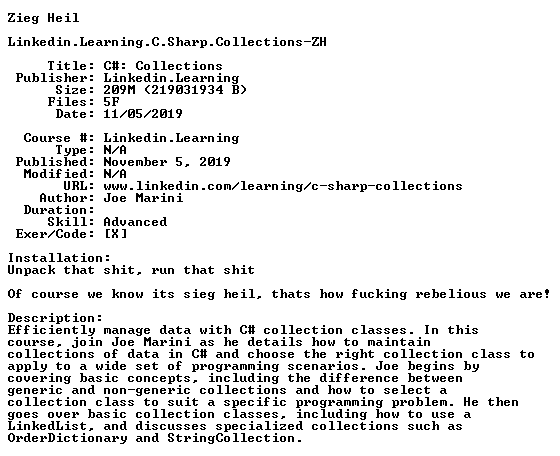 Zieg Heil

Linkedin.Learning.C.Sharp.Collections-ZH

Title: C#: Collections
Publisher: Linkedin.Learning
Size: 209M (219031934 B)
Files: 5F
Date: 11/05/2019

Course #: Linkedin.Learning
Type: N/A
Published: November 5, 2019
Modified: N/A
URL: www.linkedin.com/learning/c-sharp-collections
Author: Joe Marini
Duration:
Skill: Advanced
Exer/Code: [X]

Installation:
Unpack that shit, run that shit

Of course we know its sieg heil, thats how fucking rebelious we are!

Description:
Efficiently manage data with C# collection classes. In this course, join Joe Marini as he details how to maintain collections of data in C# and choose the right collection class to apply to a wide set of programming scenarios. Joe begins by covering basic concepts, including the difference between generic and non-generic collections and how to select a collection class to suit a specific programming problem. He then goes over basic collection classes, including how to use a LinkedList, and discusses specialized collections such as OrderDictionary and StringCollection.